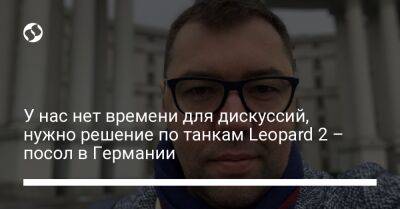 У нас нет времени для дискуссий, нужно решение по танкам Leopard 2 – посол в Германии